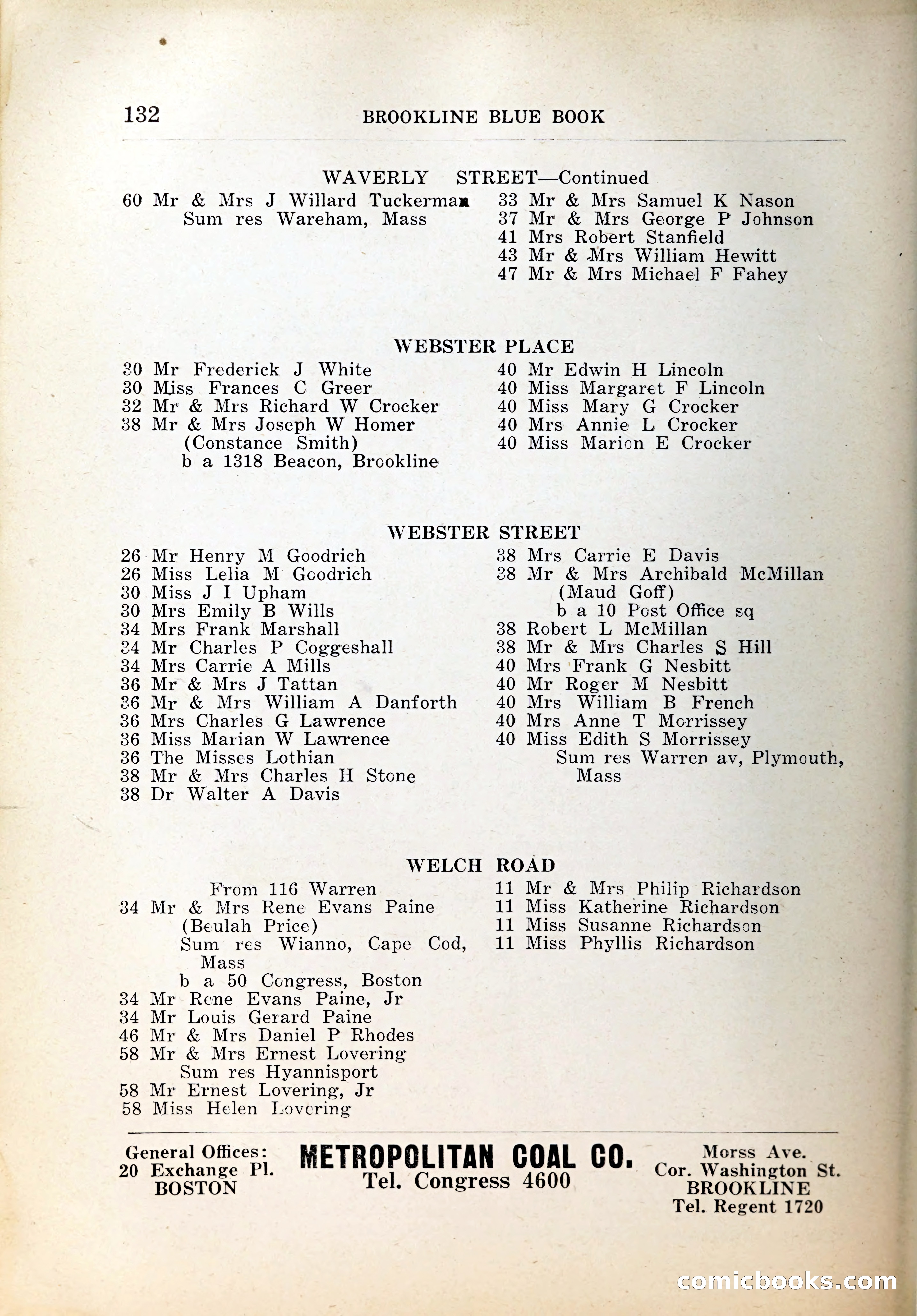 132 BROOKLINE BLUE BOOK

WAVERLY STREET—Continued

60 Mr & Mrs J Willard Tuckerman
Sum res Wareham, Mass

33 Mr & Mrs Samuel K Nason
37 Mr & Mrs George P Johnson
41 Mrs Robert Stanfield
43 Mr & Mrs William Hewitt
47 Mr & Mrs Michael F Fahey

WEBSTER PLACE

30 Mr Frederick J White
30 Miss Frances C Greer
32 Mr & Mrs Richard W Crocker
38 Mr & Mrs Joseph W Homer
(Constance Smith)
b a 1318 Beacon, Brookline

40 Mr Edwin H Lincoln
40 Miss Margaret F Lincoln
40 Miss Mary G Crocker
40 Mrs Annie L Crocker
40 Miss Marion E Crocker

WEBSTER STREET

26 Mr Henry M Goodrich
26 Miss Lelia M Goodrich
30 Miss J I Upham
30 Mrs Emily B Wills
34 Mrs Frank Marshall
34 Mr Charles P Coggeshall
34 Mrs Carrie A Mills
36 Mr & Mrs J Tattan
36 Mr & Mrs William A Danforth
36 Mrs Charles G Lawrence
36 Miss Marian W Lawrence
36 The Misses Lothian
38 Mr & Mrs Charles H Stone
38 Dr Walter A Davis

38 Mrs Carrie E Davis
38 Mr & Mrs Archibald McMillan
(Maud Goff)
b a 10 Post Office sq
38 Robert L McMillan
38 Mr & Mrs Charles S Hill
40 Mrs Frank G Nesbitt
40 Mr Roger M Nesbitt
40 Mrs William B French
40 Mrs Anne T Morrissey
40 Miss Edith S Morrissey
Sum res Warren av, Plymouth, Mass

WELCH ROAD

From 116 Warren
34 Mr & Mrs Rene Evans Paine
(Beulah Price)
Sum res Wianno, Cape Cod, Mass
b a 50 Congress, Boston
34 Mr Rene Evans Paine, Jr
34 Mr Louis Gerard Paine
46 Mr & Mrs Daniel P Rhodes
58 Mr & Mrs Ernest Lovering
Sum res Hyannisport
58 Mr Ernest Lovering, Jr
58 Miss Helen Lovering

11 Mr & Mrs Philip Richardson
11 Miss Katherine Richardson
11 Miss Susanne Richardson
11 Miss Phyllis Richardson

General Offices:
20 Exchange Pl.
BOSTON

METROPOLITAN COAL CO.
Tel. Congress 4600

Morss Ave.
Cor. Washington St.
BROOKLINE
Tel. Regent 1720

comicbooks.com